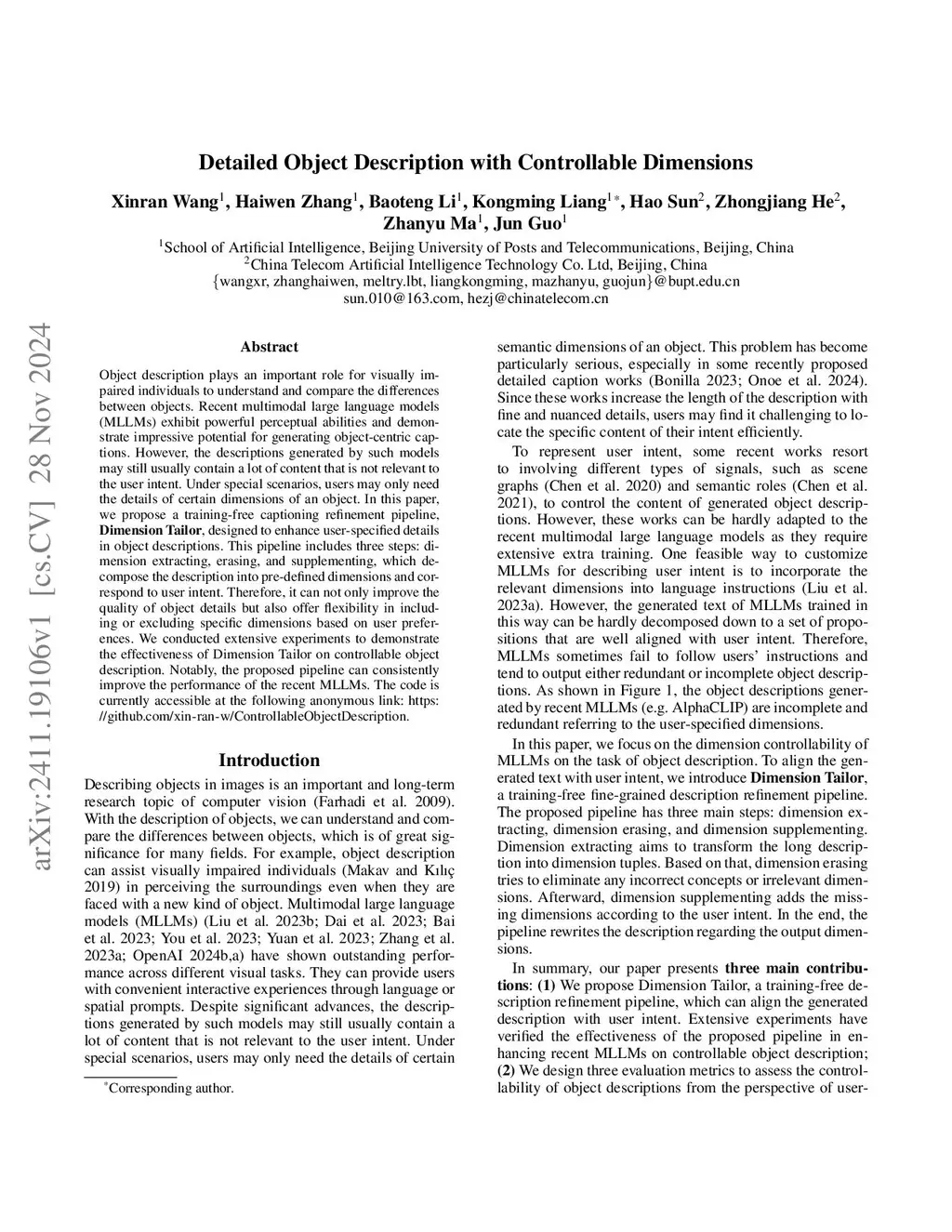 arXiv:2411.19106v1 [cs.CV] 28 Nov 2024

Detailed Object Description with Controllable Dimensions

Xinran Wang$^1$, Haiwen Zhang$^1$, Baoteng Li$^1$, Kongming Liang$^{1*}$, Hao Sun$^2$, Zhongjiang He$^2$, Zhanyu Ma$^1$, Jun Guo$^1$

$^1$School of Artificial Intelligence, Beijing University of Posts and Telecommunications, Beijing, China
$^2$China Telecom Artificial Intelligence Technology Co. Ltd, Beijing, China
{wangxr, zhanghaiwen, meltry.lbt, liangkongming, mazhanyu, guojun}@bupt.edu.cn
sun.010@163.com, hezj@chinatelecom.cn

Abstract

Object description plays an important role for visually impaired individuals to understand and compare the differences between objects. Recent multimodal large language models (MLLMs) exhibit powerful perceptual abilities and demonstrate impressive potential for generating object-centric captions. However, the descriptions generated by such models may still usually contain a lot of content that is not relevant to the user intent. Under special scenarios, users may only need the details of certain dimensions of an object. In this paper, we propose a training-free captioning refinement pipeline, Dimension Tailor, designed to enhance user-specified details in object descriptions. This pipeline includes three steps: dimension extracting, erasing, and supplementing, which decompose the description into pre-defined dimensions and correspond to user intent. Therefore, it can not only improve the quality of object details but also offer flexibility in including or excluding specific dimensions based on user preferences. We conducted extensive experiments to demonstrate the effectiveness of Dimension Tailor on controllable object description. Notably, the proposed pipeline can consistently improve the performance of the recent MLLMs. The code is currently accessible at the following anonymous link: https://github.com/xin-ran-w/ControllableObjectDescription.

Introduction

Describing objects in images is an important and long-term research topic of computer vision (Farhadi et al. 2009). With the description of objects, we can understand and compare the differences between objects, which is of great significance for many fields. For example, object description can assist visually impaired individuals (Makav and Kılıç 2019) in perceiving the surroundings even when they are faced with a new kind of object. Multimodal large language models (MLLMs) (Liu et al. 2023b; Dai et al. 2023; Bai et al. 2023; You et al. 2023; Yuan et al. 2023; Zhang et al. 2023a; OpenAI 2024b,a) have shown outstanding performance across different visual tasks. They can provide users with convenient interactive experiences through language or spatial prompts. Despite significant advances, the descriptions generated by such models may still usually contain a lot of content that is not relevant to the user intent. Under special scenarios, users may only need the details of certain

*Corresponding author.

semantic dimensions of an object. This problem has become particularly serious, especially in some recently proposed detailed caption works (Bonilla 2023; Onoe et al. 2024). Since these works increase the length of the description with fine and nuanced details, users may find it challenging to locate the specific content of their intent efficiently.

To represent user intent, some recent works resort to involving different types of signals, such as scene graphs (Chen et al. 2020) and semantic roles (Chen et al. 2021), to control the content of generated object descriptions. However, these works can be hardly adapted to the recent multimodal large language models as they require extensive extra training. One feasible way to customize MLLMs for describing user intent is to incorporate the relevant dimensions into language instructions (Liu et al. 2023a). However, the generated text of MLLMs trained in this way can be hardly decomposed down to a set of propositions that are well aligned with user intent. Therefore, MLLMs sometimes fail to follow users' instructions and tend to output either redundant or incomplete object descriptions. As shown in Figure 1, the object descriptions generated by recent MLLMs (e.g. AlphaCLIP) are incomplete and redundant referring to the user-specified dimensions.

In this paper, we focus on the dimension controllability of MLLMs on the task of object description. To align the generated text with user intent, we introduce Dimension Tailor, a training-free fine-grained description refinement pipeline. The proposed pipeline has three main steps: dimension extracting, dimension erasing, and dimension supplementing. Dimension extracting aims to transform the long description into dimension tuples. Based on that, dimension erasing tries to eliminate any incorrect concepts or irrelevant dimensions. Afterward, dimension supplementing adds the missing dimensions according to the user intent. In the end, the pipeline rewrites the description regarding the output dimensions.

In summary, our paper presents three main contributions: (1) We propose Dimension Tailor, a training-free description refinement pipeline, which can align the generated description with user intent. Extensive experiments have verified the effectiveness of the proposed pipeline in enhancing recent MLLMs on controllable object description; (2) We design three evaluation metrics to assess the controllability of object descriptions from the perspective of user-